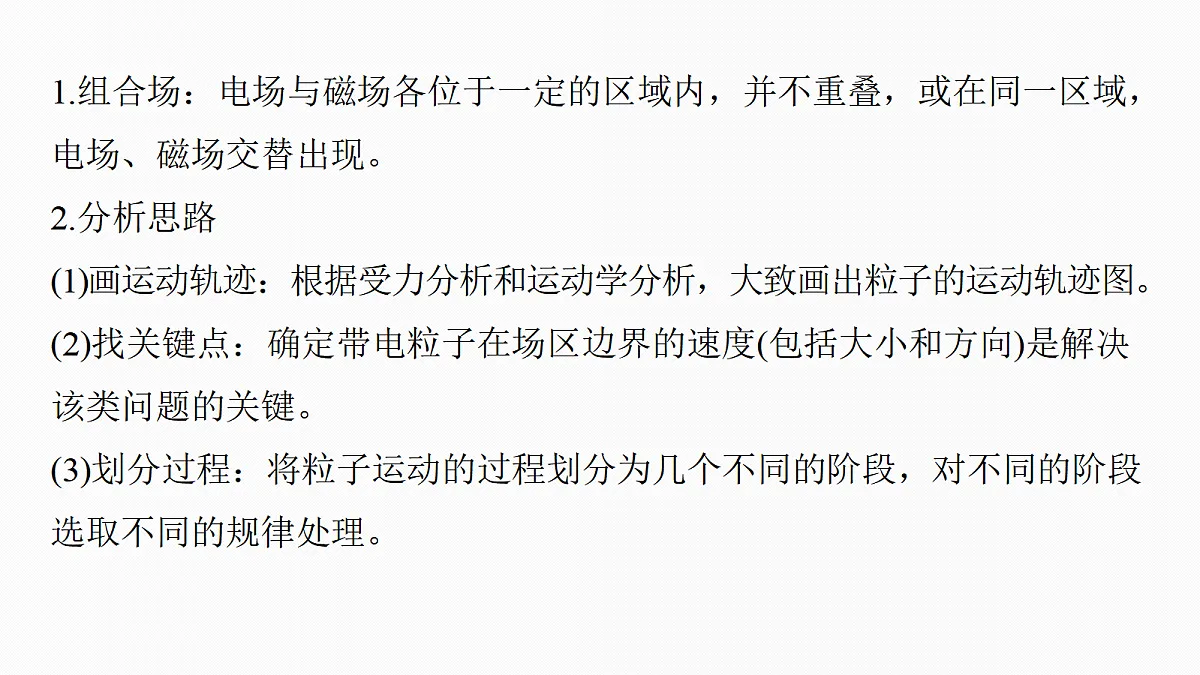 1.组合场：电场与磁场各位于一定的区域内，并不重叠，或在同一区域，电场、磁场交替出现。

2.分析思路

(1)画运动轨迹：根据受力分析和运动学分析，大致画出粒子的运动轨迹图。

(2)找关键点：确定带电粒子在场区边界的速度(包括大小和方向)是解决该类问题的关键。

(3)划分过程：将粒子运动的过程划分为几个不同的阶段，对不同的阶段选取不同的规律处理。